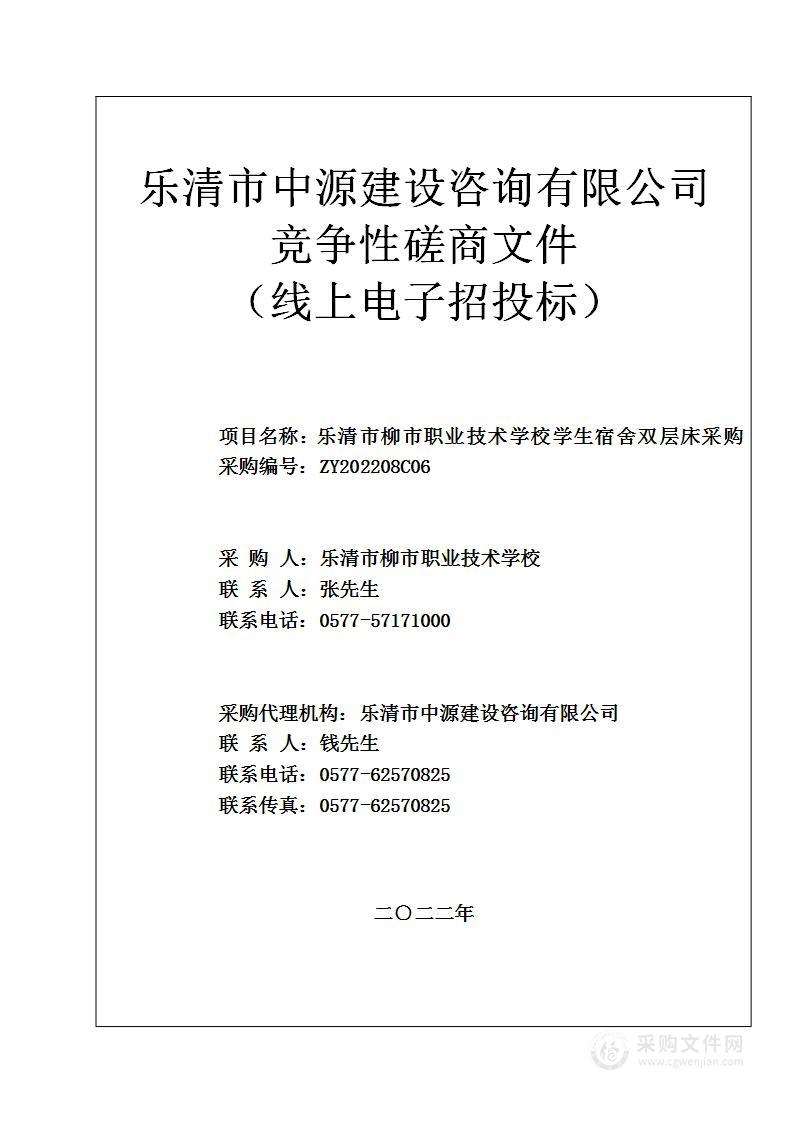 乐清市中源建设咨询有限公司
竞争性磋商文件
（线上电子招投标）

项目名称：乐清市柳市职业技术学校学生宿舍双层床采购
采购编号：ZY202208C06

采 购 人：乐清市柳市职业技术学校
联 系 人：张先生
联系电话：0577-57171000

采购代理机构：乐清市中源建设咨询有限公司
联 系 人：钱先生
联系电话：0577-62570825
联系传真：0577-62570825

二〇二二年

采购文件网
www.cgwenjian.com